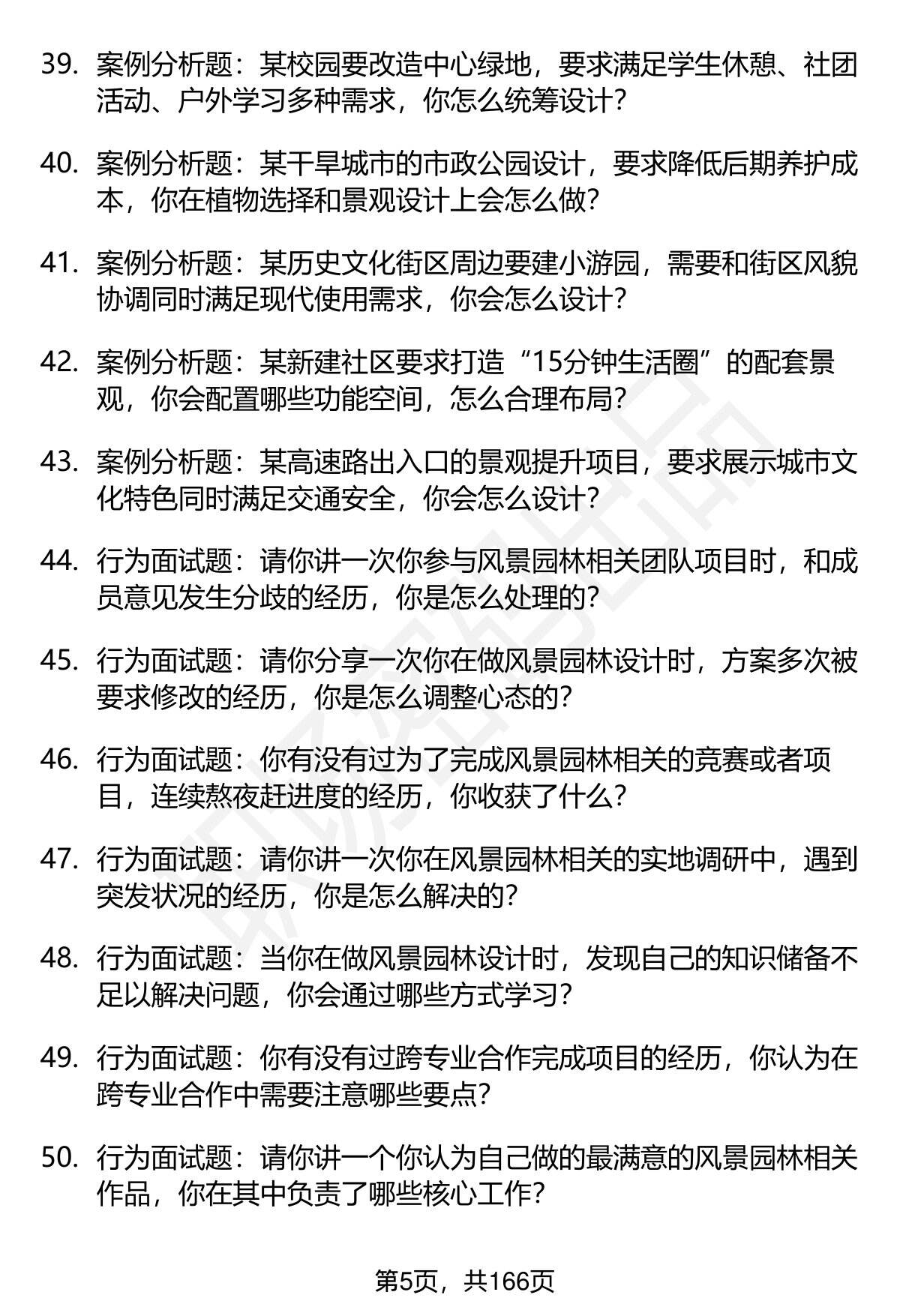 39. 案例分析题：某校园要改造中心绿地，要求满足学生休憩、社团活动、户外学习多种需求，你怎么统筹设计？

40. 案例分析题：某干旱城市的市政公园设计，要求降低后期养护成本，你在植物选择和景观设计上会怎么做？

41. 案例分析题：某历史文化街区周边要建小游园，需要和街区风貌协调同时满足现代使用需求，你会怎么设计？

42. 案例分析题：某新建社区要求打造“15分钟生活圈”的配套景观，你会配置哪些功能空间，怎么合理布局？

43. 案例分析题：某高速路出入口的景观提升项目，要求展示城市文化特色同时满足交通安全，你会怎么设计？

44. 行为面试题：请你讲一次你参与风景园林相关团队项目时，和成员意见发生分歧的经历，你是怎么处理的？

45. 行为面试题：请你分享一次你在做风景园林设计时，方案多次被要求修改的经历，你是怎么调整心态的？

46. 行为面试题：你有没有过为了完成风景园林相关的竞赛或者项目，连续熬夜赶进度的经历，你收获了什么？

47. 行为面试题：请你讲一次你在风景园林相关的实地调研中，遇到突发状况的经历，你是怎么解决的？

48. 行为面试题：当你在做风景园林设计时，发现自己的知识储备不足以解决问题，你会通过哪些方式学习？

49. 行为面试题：你有没有过跨专业合作完成项目的经历，你认为在跨专业合作中需要注意哪些要点？

50. 行为面试题：请你讲一个你认为自己做的最满意的风景园林相关作品，你在其中负责了哪些核心工作？

第5页，共166页